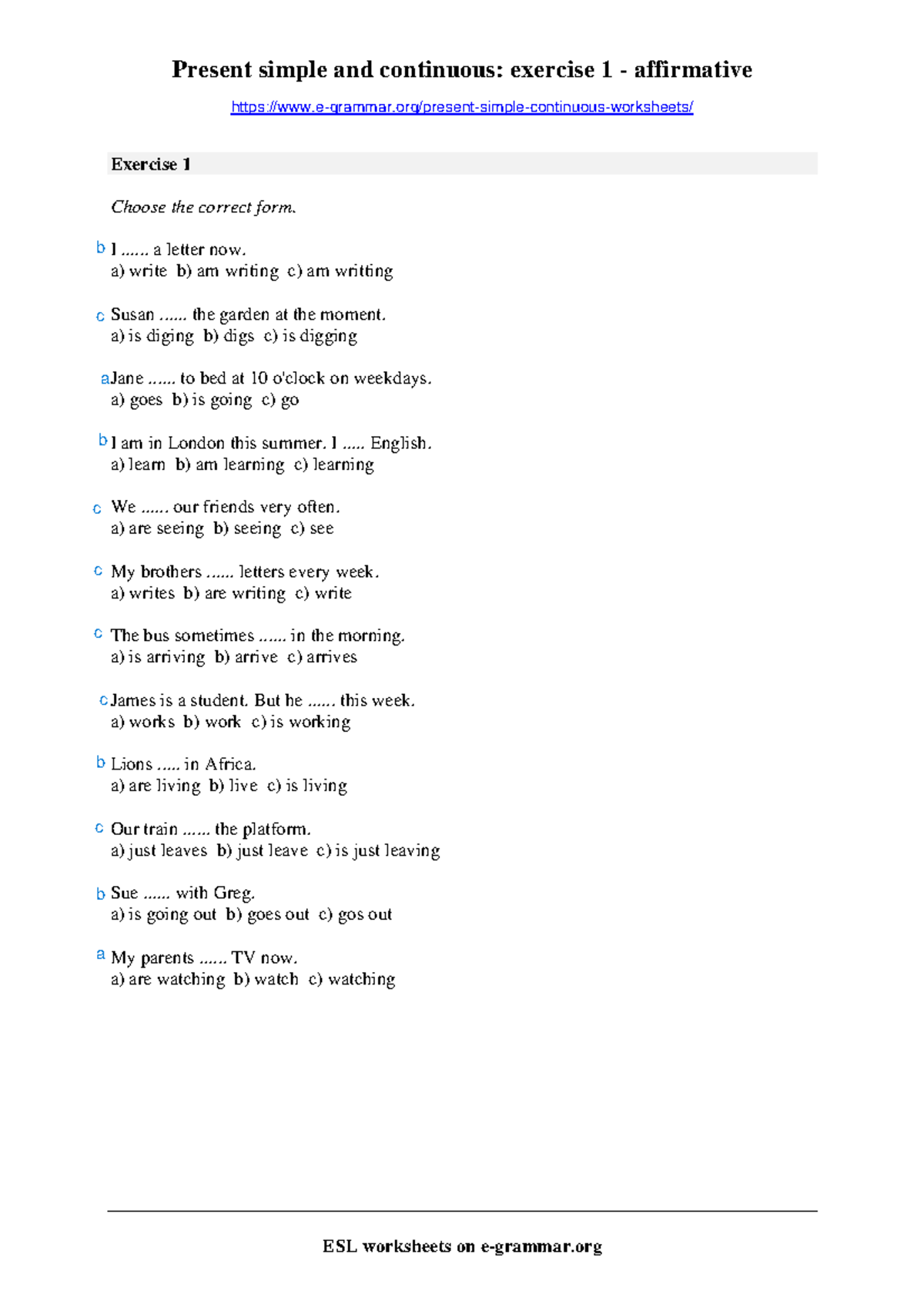 Present simple and continuous: exercise 1 - affirmative

https://www.e-grammar.org/present-simple-continuous-worksheets/

Exercise 1

Choose the correct form.

b I ...... a letter now.
a) write b) am writing c) am writting

c Susan ...... the garden at the moment.
a) is diging b) digs c) is digging

a Jane ...... to bed at 10 o'clock on weekdays.
a) goes b) is going c) go

b I am in London this summer. I ..... English.
a) learn b) am learning c) learning

c We ...... our friends very often.
a) are seeing b) seeing c) see

c My brothers ...... letters every week.
a) writes b) are writing c) write

c The bus sometimes ...... in the morning.
a) is arriving b) arrive c) arrives

c James is a student. But he ...... this week.
a) works b) work c) is working

b Lions ..... in Africa.
a) are living b) live c) is living

c Our train ...... the platform.
a) just leaves b) just leave c) is just leaving

b Sue ...... with Greg.
a) is going out b) goes out c) gos out

a My parents ...... TV now.
a) are watching b) watch c) watching

ESL worksheets on e-grammar.org